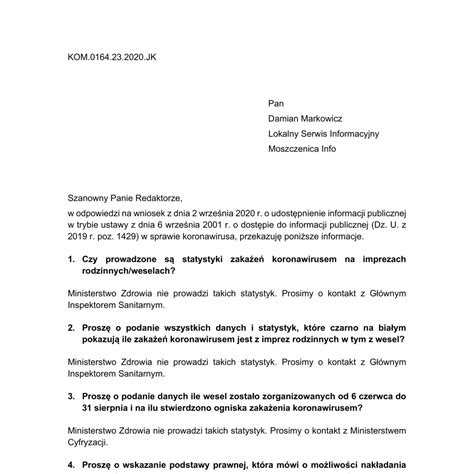 KOM.0164.23.2020.JK

Pan
Damian Markowicz
Lokalny Serwis Informacyjny
Moszczenica Info

Szanowny Panie Redaktorze,

w odpowiedzi na wniosek z dnia 2 września 2020 r. o udostępnienie informacji publicznej w trybie ustawy z dnia 6 września 2001 r. o dostępie do informacji publicznej (Dz. U. z 2019 r. poz. 1429) w sprawie koronawirusa, przekazuję poniższe informacje.

1. Czy prowadzone są statystyki zakażeń koronawirusem na imprezach rodzinnych/weselach?

Ministerstwo Zdrowia nie prowadzi takich statystyk. Prosimy o kontakt z Głównym Inspektorem Sanitarnym.

2. Proszę o podanie wszystkich danych i statystyk, które czarno na białym pokazują ile zakażeń koronawirusem jest z imprez rodzinnych w tym z wesel?

Ministerstwo Zdrowia nie prowadzi takich statystyk. Prosimy o kontakt z Głównym Inspektorem Sanitarnym.

3. Proszę o podanie danych ile wesel zostało zorganizowanych od 6 czerwca do 31 sierpnia i na ilu stwierdzono ogniska zakażenia koronawirusem?

Ministerstwo Zdrowia nie prowadzi takich statystyk. Prosimy o kontakt z Ministerstwem Cyfryzacji.

4. Proszę o wskazanie podstawy prawnej, która mówi o możliwości nakładania